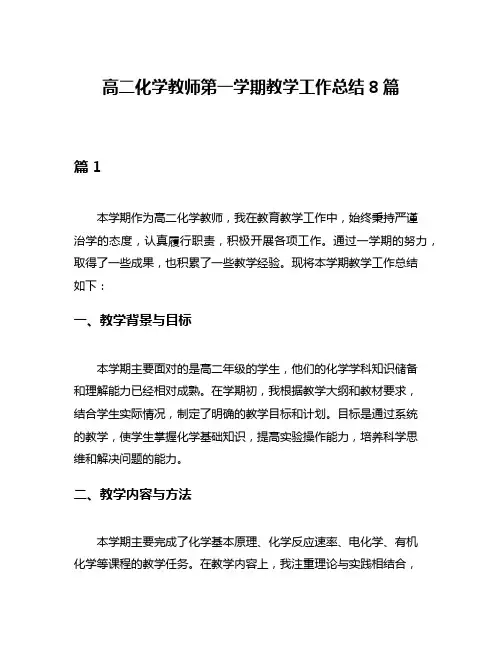 高二化学教师第一学期教学工作总结 8 篇

篇 1

本学期作为高二化学教师，我在教育教学工作中，始终秉持严谨治学的态度，认真履行职责，积极开展各项工作。通过一学期的努力，取得了一些成果，也积累了一些教学经验。现将本学期教学工作总结如下：

一、教学背景与目标

本学期主要面对的是高二年级的学生，他们的化学学科知识储备和理解能力已经相对成熟。在学期初，我根据教学大纲和教材要求，结合学生实际情况，制定了明确的教学目标和计划。目标是通过系统的教学，使学生掌握化学基础知识，提高实验操作能力，培养科学思维和解决问题的能力。

二、教学内容与方法

本学期主要完成了化学基本原理、化学反应速率、电化学、有机化学等课程的教学任务。在教学内容上，我注重理论与实践相结合，